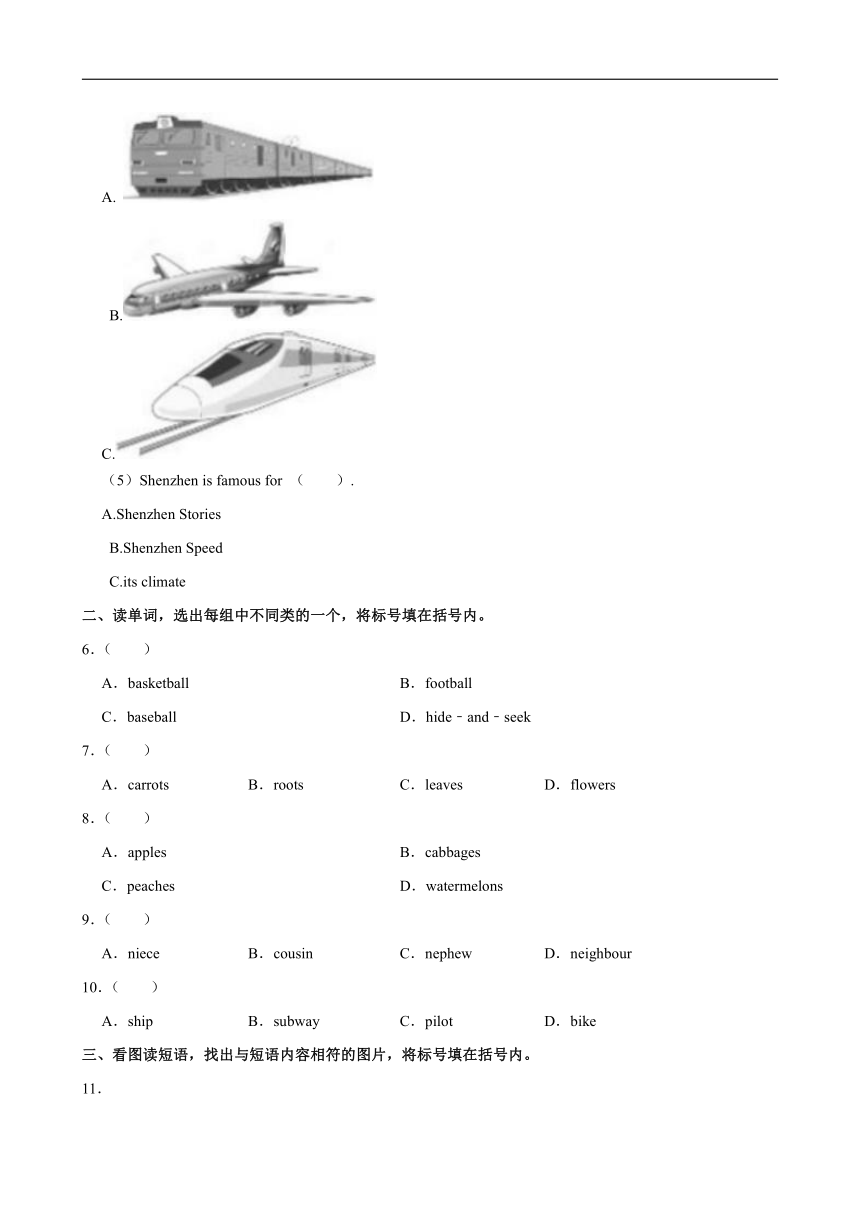 A.

B.

C.

（5）Shenzhen is famous for （　　）.

A.Shenzhen Stories

B.Shenzhen Speed

C.its climate

二、读单词，选出每组中不同类的一个，将标号填在括号内。

6.（　　）

A．basketball

B．football

C．baseball

D．hide﹣and﹣seek

7.（　　）

A．carrots　B．roots　C．leaves　D．flowers

8.（　　）

A．apples

B．cabbages

C．peaches

D．watermelons

9.（　　）

A．niece　B．cousin　C．nephew　D．neighbour

10.（　　）

A．ship　B．subway　C．pilot　D．bike

三、看图读短语，找出与短语内容相符的图片，将标号填在括号内。

11.